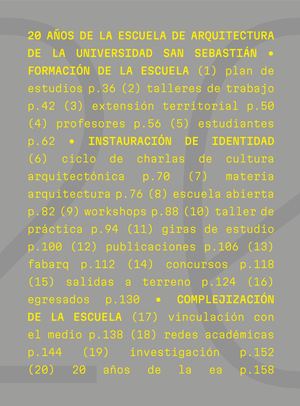 20 AÑOS DE LA ESCUELA DE ARQUITECTURA DE LA UNIVERSIDAD SAN SEBASTIÁN • FORMACIÓN DE LA ESCUELA (1) plan de estudios p.36 (2) talleres de trabajo p.42 (3) extensión territorial p.50 (4) profesores p.56 (5) estudiantes p.62 • INSTAURACIÓN DE IDENTIDAD (6) ciclo de charlas de cultura arquitectónica p.70 (7) materia arquitectura p.76 (8) escuela abierta p.82 (9) workshops p.88 (10) taller de práctica p.94 (11) giras de estudio p.100 (12) publicaciones p.106 (13) fabarq p.112 (14) concursos p.118 (15) salidas a terreno p.124 (16) egresados p.130 • COMPLEJIZACIÓN DE LA ESCUELA (17) vinculación con el medio p.138 (18) redes académicas p.144 (19) investigación p.152 (20) 20 años de la ea p.158